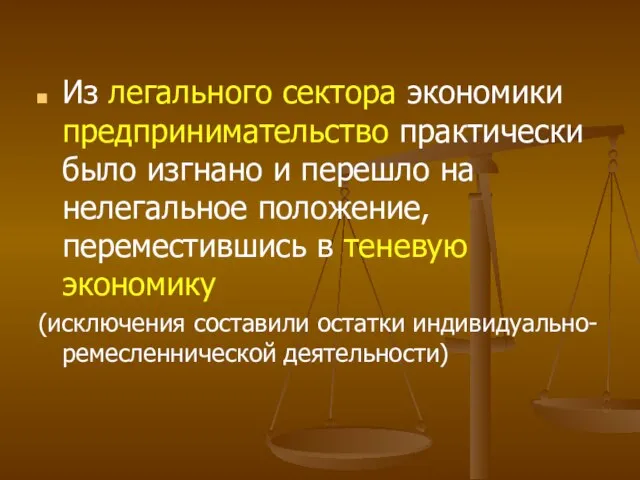 Из легального сектора экономики предпринимательство практически было изгнано и перешло на нелегальное положение, переместившись в теневую экономику

(исключения составили остатки индивидуально-ремесленнической деятельности)